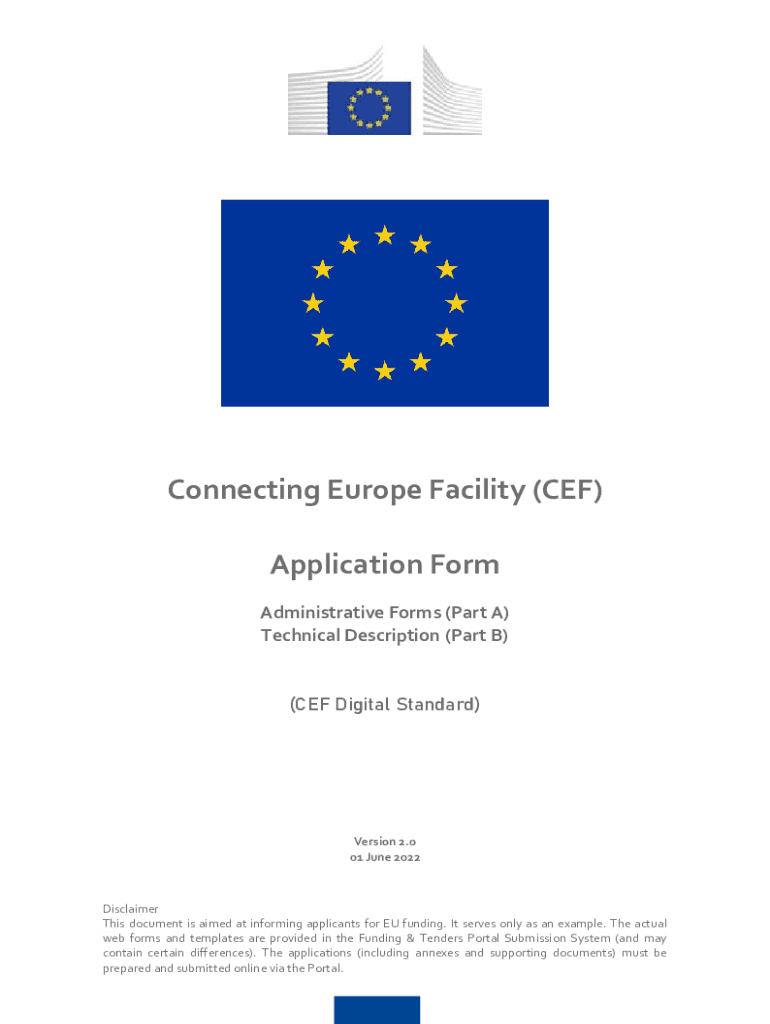 Connecting Europe Facility (CEF)

Application Form

Administrative Forms (Part A)
Technical Description (Part B)

(CEF Digital Standard)

Version 2.0
01 June 2022

Disclaimer
This document is aimed at informing applicants for EU funding. It serves only as an example. The actual web forms and templates are provided in the Funding & Tenders Portal Submission System (and may contain certain differences). The applications (including annexes and supporting documents) must be prepared and submitted online via the Portal.